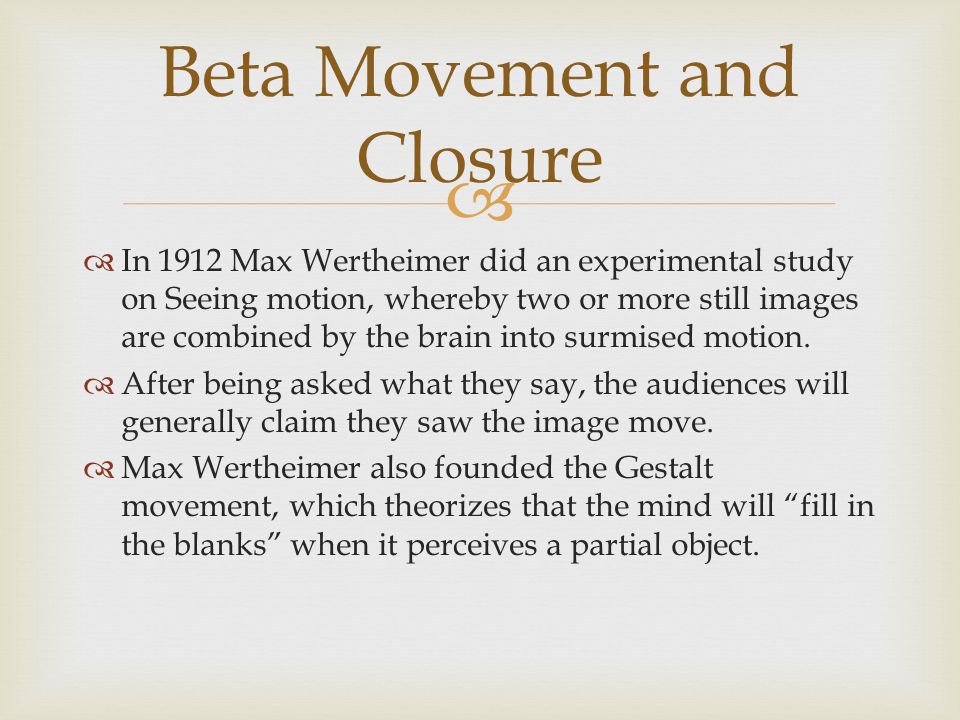 Beta Movement and Closure

In 1912 Max Wertheimer did an experimental study on Seeing motion, whereby two or more still images are combined by the brain into surmised motion.

After being asked what they say, the audiences will generally claim they saw the image move.

Max Wertheimer also founded the Gestalt movement, which theorizes that the mind will “fill in the blanks” when it perceives a partial object.